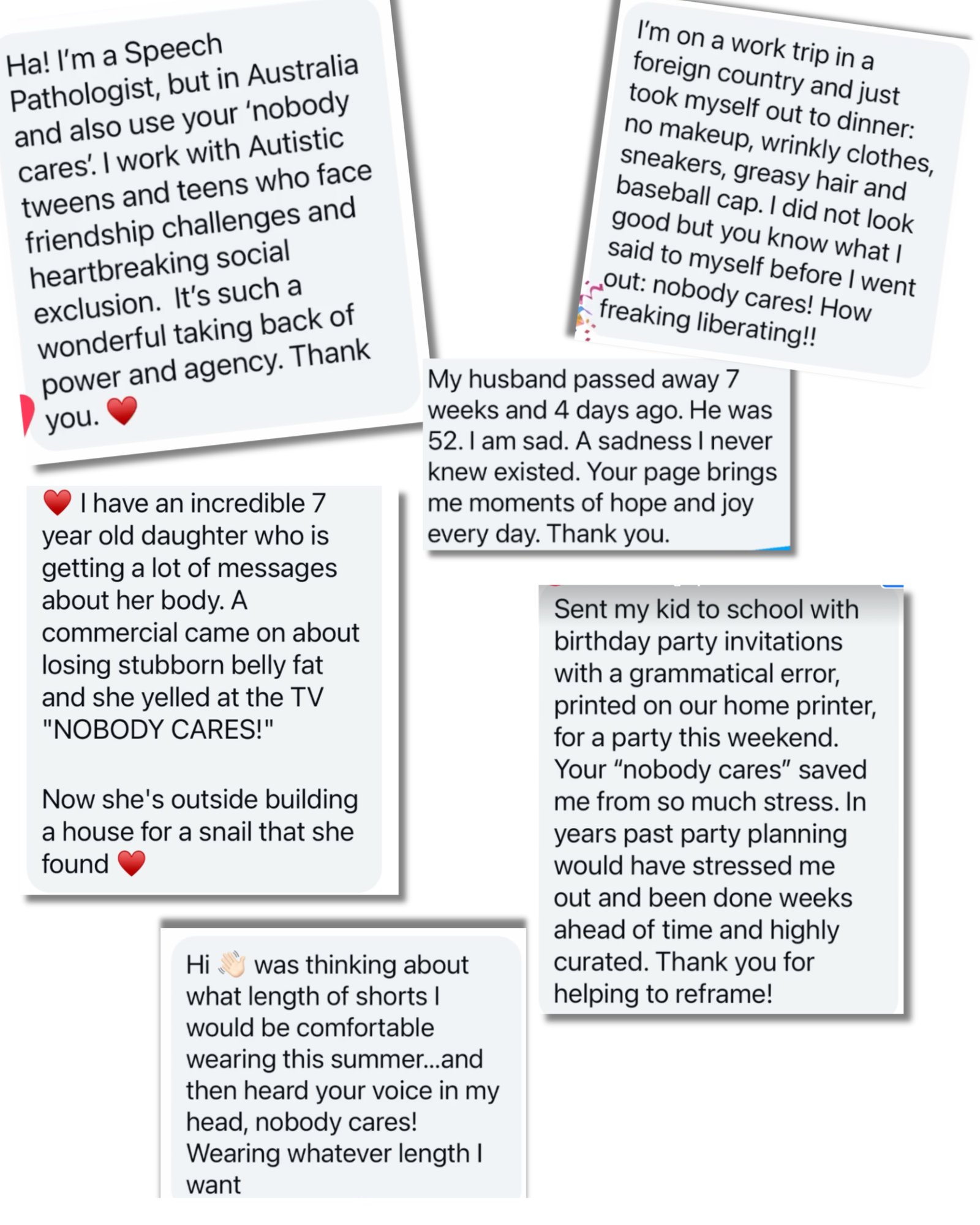 Ha! I'm a Speech Pathologist, but in Australia and also use your 'nobody cares'. I work with Autistic tweens and teens who face friendship challenges and heartbreaking social exclusion. It's such a wonderful taking back of power and agency. Thank you. ❤️

I'm on a work trip in a foreign country and just took myself out to dinner: no makeup, wrinkly clothes, sneakers, greasy hair and baseball cap. I did not look good but you know what I said to myself before I went out: nobody cares! How freaking liberating!!

My husband passed away 7 weeks and 4 days ago. He was 52. I am sad. A sadness I never knew existed. Your page brings me moments of hope and joy every day. Thank you.

❤️ I have an incredible 7 year old daughter who is getting a lot of messages about her body. A commercial came on about losing stubborn belly fat and she yelled at the TV "NOBODY CARES!"

Now she's outside building a house for a snail that she found ❤️

Sent my kid to school with birthday party invitations with a grammatical error, printed on our home printer, for a party this weekend. Your "nobody cares" saved me from so much stress. In years past party planning would have stressed me out and been done weeks ahead of time and highly curated. Thank you for helping to reframe!

Hi 👋 was thinking about what length of shorts I would be comfortable wearing this summer...and then heard your voice in my head, nobody cares! Wearing whatever length I want